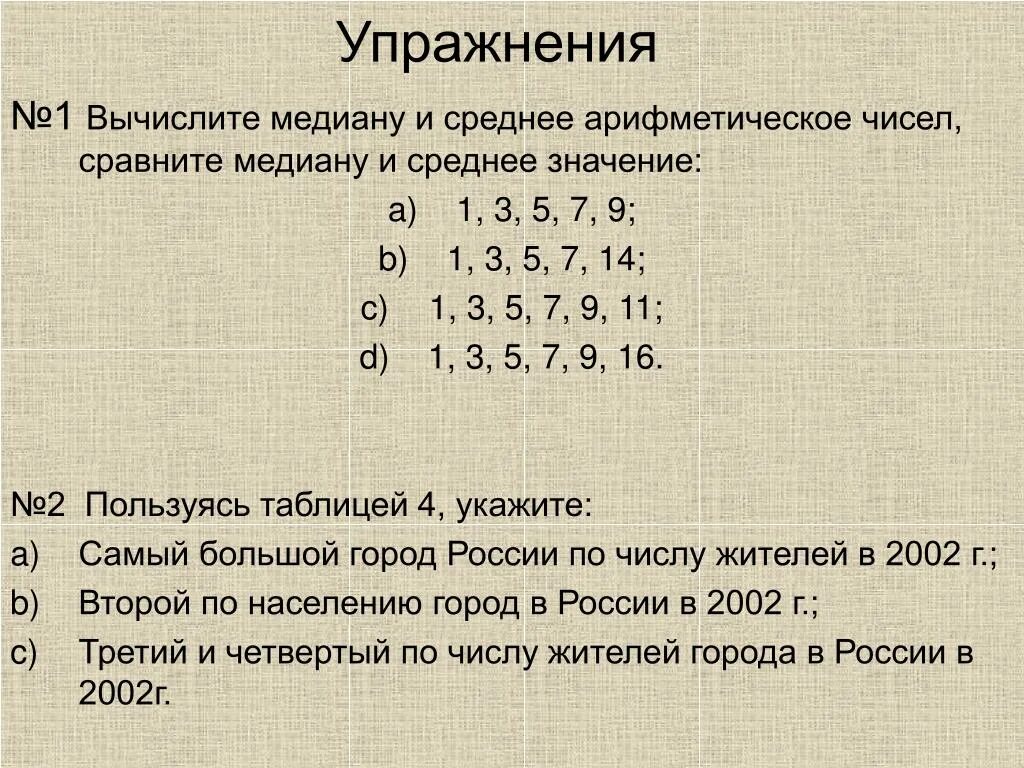 Упражнения

№1 Вычислите медиану и среднее арифметическое чисел, сравните медиану и среднее значение:

a) 1, 3, 5, 7, 9;

b) 1, 3, 5, 7, 14;

c) 1, 3, 5, 7, 9, 11;

d) 1, 3, 5, 7, 9, 16.

№2 Пользуясь таблицей 4, укажите:

a) Самый большой город России по числу жителей в 2002 г.;

b) Второй по населению город в России в 2002 г.;

c) Третий и четвертый по числу жителей города в России в 2002г.